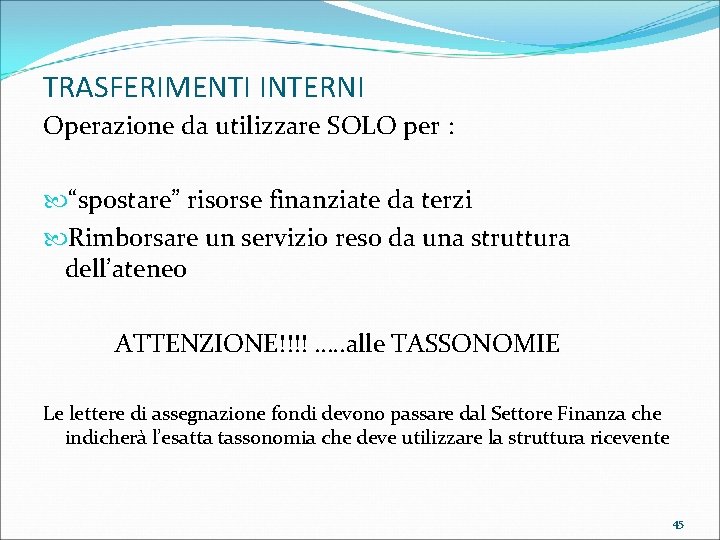 TRASFERIMENTI INTERNI

Operazione da utilizzare SOLO per :

“spostare” risorse finanziate da terzi

Rimborsare un servizio reso da una struttura dell’ateneo

ATTENZIONE!!!! …..alle TASSONOMIE

Le lettere di assegnazione fondi devono passare dal Settore Finanza che indicherà l’esatta tassonomia che deve utilizzare la struttura ricevente

45